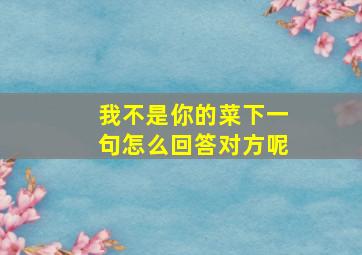 我不是你的菜下一句怎么回答对方呢